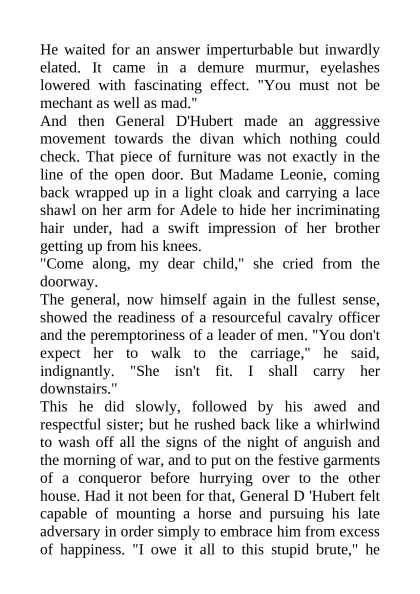 He waited for an answer imperturbable but inwardly elated. It came in a demure murmur, eyelashes lowered with fascinating effect. "You must not be mechant as well as mad."
And then General D'Hubert made an aggressive movement towards the divan which nothing could check. That piece of furniture was not exactly in the line of the open door. But Madame Leonie, coming back wrapped up in a light cloak and carrying a lace shawl on her arm for Adele to hide her incriminating hair under, had a swift impression of her brother getting up from his knees.
"Come along, my dear child," she cried from the doorway.
The general, now himself again in the fullest sense, showed the readiness of a resourceful cavalry officer and the peremptoriness of a leader of men. "You don't expect her to walk to the carriage," he said, indignantly. "She isn't fit. I shall carry her downstairs."
This he did slowly, followed by his awed and respectful sister; but he rushed back like a whirlwind to wash off all the signs of the night of anguish and the morning of war, and to put on the festive garments of a conqueror before hurrying over to the other house. Had it not been for that, General D 'Hubert felt capable of mounting a horse and pursuing his late adversary in order simply to embrace him from excess of happiness. "I owe it all to this stupid brute," he